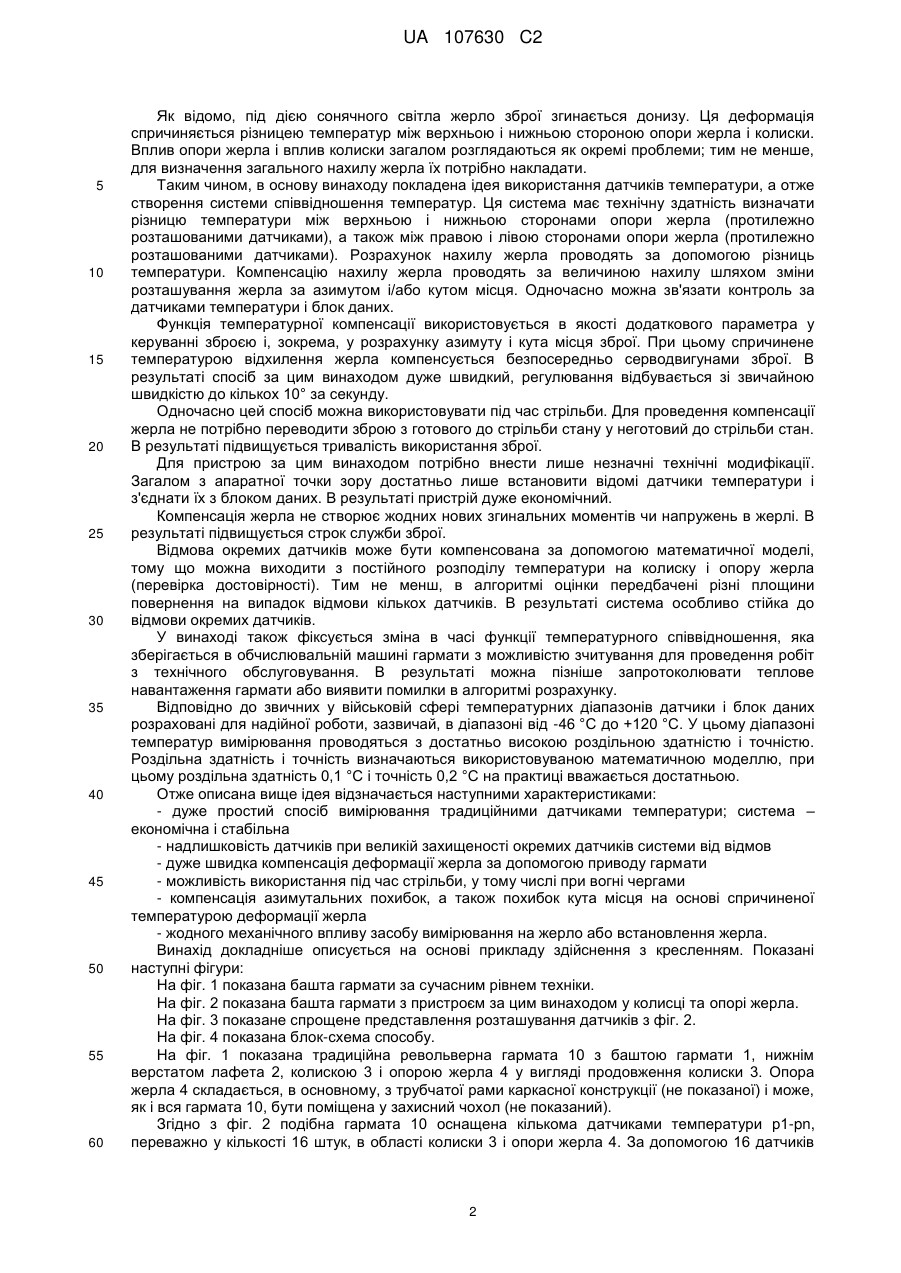 UA 107630 C2

Як відомо, під дією сонячного світла жерло зброї згинається донизу. Ця деформація спричиняється різницею температур між верхньою і нижньою стороною опори жерла і колиски. Вплив опори жерла і вплив колиски загалом розглядаються як окремі проблеми; тим не менше, для визначення загального нахилу жерла їх потрібно накладати.

5 Таким чином, в основу винаходу покладена ідея використання датчиків температури, а отже створення системи співвідношення температур. Ця система має технічну здатність визначати різницю температури між верхньою і нижньою сторонами опори жерла (протилежно розташованими датчиками), а також між правою і лівою сторонами опори жерла (протилежно розташованими датчиками). Розрахунок нахилу жерла проводять за допомогою різниць 10 температури. Компенсацію нахилу жерла проводять за величиною нахилу шляхом зміни розташування жерла за азимутом і/або кутом місця. Одночасно можна зв'язати контроль за датчиками температури і блок даних.

Функція температурної компенсації використовується в якості додаткового параметра у керуванні зброєю і, зокрема, у розрахунку азимуту і кута місця зброї. При цьому спричинене 15 температурою відхилення жерла компенсується безпосередньо серводвигунами зброї. В результаті спосіб за цим винаходом дуже швидкий, регулювання відбувається зі звичайною швидкістю до кількох 10° за секунду.

Одночасно цей спосіб можна використовувати під час стрільби. Для проведення компенсації жерла не потрібно переводити зброю з готового до стрільби стану у неготовий до стрільби стан. 20 В результаті підвищується тривалість використання зброї.

Для пристрою за цим винаходом потрібно внести лише незначні технічні модифікації. Загалом з апаратної точки зору достатньо лише встановити відомі датчики температури і з'єднати їх з блоком даних. В результаті пристрій дуже економічний.

Компенсація жерла не створює жодних нових згинальних моментів чи напружень в жерлі. В 25 результаті підвищується строк служби зброї.

Відмова окремих датчиків може бути компенсована за допомогою математичної моделі, тому що можна виходити з постійного розподілу температури на колиску і опору жерла (перевірка достовірності). Тим не менш, в алгоритмі оцінки передбачені різні площини повернення на випадок відмови кількох датчиків. В результаті система особливо стійка до 30 відмови окремих датчиків.

У винаході також фіксується зміна в часі функції температурного співвідношення, яка зберігається в обчислювальній машині гармати з можливістю зчитування для проведення робіт з технічного обслуговування. В результаті можна пізніше запротоколювати теплове навантаження гармати або виявити помилки в алгоритмі розрахунку.

35 Відповідно до звичних у військовій сфері температурних діапазонів датчики і блок даних розраховані для надійної роботи, зазвичай, в діапазоні від -46 °C до +120 °C. У цьому діапазоні температур вимірювання проводяться з достатньо високою роздільною здатністю і точністю. Роздільна здатність і точність визначаються використовуваною математичною моделлю, при цьому роздільна здатність 0,1 °C і точність 0,2 °C на практиці вважається достатньою.

40 Отже описана вище ідея відзначається наступними характеристиками:
- дуже простий спосіб вимірювання традиційними датчиками температури; система – економічна і стабільна
- надлишковість датчиків при великій захищеності окремих датчиків системи від відмов
- дуже швидка компенсація деформації жерла за допомогою приводу гармати
45 - можливість використання під час стрільби, у тому числі при вогні чергами
- компенсація азимутальних похибок, а також похибок кута місця на основі спричиненої температурою деформації жерла
- жодного механічного впливу засобу вимірювання на жерло або встановлення жерла.

Винахід докладніше описується на основі прикладу здійснення з кресленням. Показані 50 наступні фігури:
На фіг. 1 показана башта гармати за сучасним рівнем техніки.
На фіг. 2 показана башта гармати з пристроєм за цим винаходом у колисці та опорі жерла.
На фіг. 3 показане спрощене представлення розташування датчиків з фіг. 2.
На фіг. 4 показана блок-схема способу.

55 На фіг. 1 показана традиційна револьверна гармата 10 з баштою гармати 1, нижнім верстатом лафета 2, колискою 3 і опорою жерла 4 у вигляді продовження колиски 3. Опора жерла 4 складається, в основному, з трубчатої рами каркасної конструкції (не показаної) і може, як і вся гармата 10, бути поміщена у захисний чохол (не показаний).

Згідно з фіг. 2 подібна гармата 10 оснащена кількома датчиками температури p1-pn, 60 переважно у кількості 16 штук, в області колиски 3 і опори жерла 4. За допомогою 16 датчиків

2